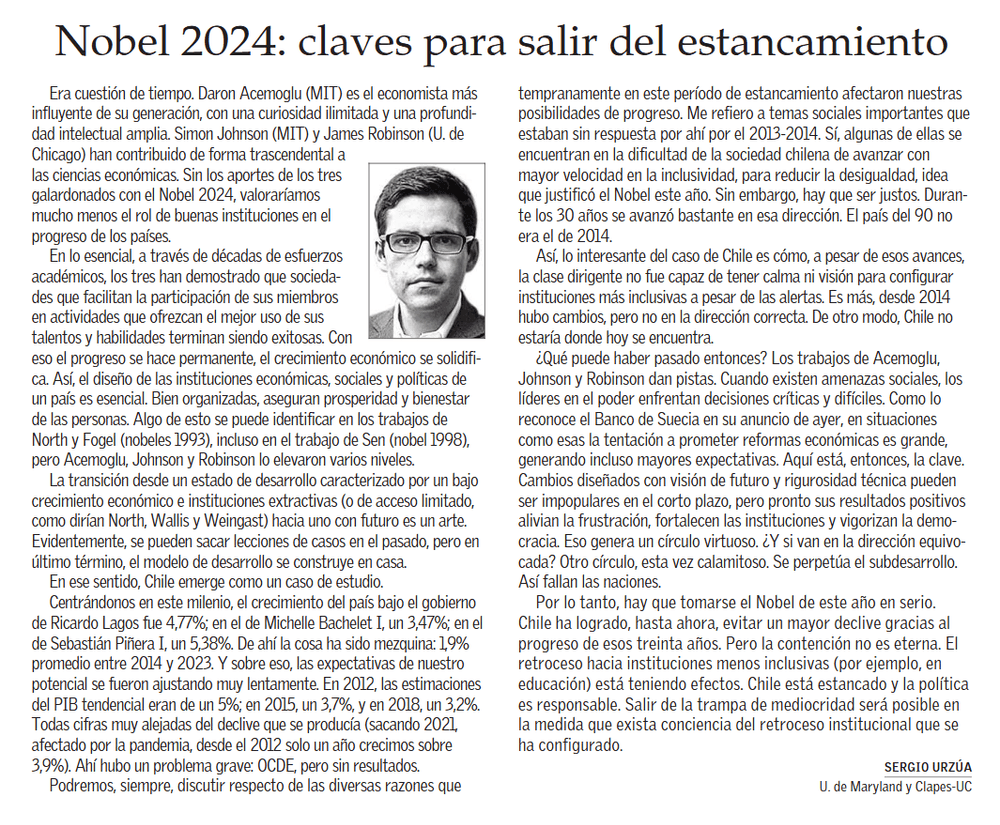 Nobel 2024: claves para salir del estancamiento

Era cuestión de tiempo. Daron Acemoglu (MIT) es el economista más influyente de su generación, con una curiosidad ilimitada y una profundidad intelectual amplia. Simon Johnson (MIT) y James Robinson (U. de Chicago) han contribuido de forma trascendental a las ciencias económicas. Sin los aportes de los tres galardonados con el Nobel 2024, valoraríamos mucho menos el rol de buenas instituciones en el progreso de los países.

En lo esencial, a través de décadas de esfuerzos académicos, los tres han demostrado que sociedades que facilitan la participación de sus miembros en actividades que ofrezcan el mejor uso de sus talentos y habilidades terminan siendo exitosas. Con eso el progreso se hace permanente, el crecimiento económico se solidifica. Así, el diseño de las instituciones económicas, sociales y políticas de un país es esencial. Bien organizadas, aseguran prosperidad y bienestar de las personas. Algo de esto se puede identificar en los trabajos de North y Fogel (nobeles 1993), incluso en el trabajo de Sen (nobel 1998), pero Acemoglu, Johnson y Robinson lo elevaron varios niveles.

La transición desde un estado de desarrollo caracterizado por un bajo crecimiento económico e instituciones extractivas (o de acceso limitado, como dirían North, Wallis y Weingast) hacia uno con futuro es un arte. Evidentemente, se pueden sacar lecciones de casos en el pasado, pero en último término, el modelo de desarrollo se construye en casa.

En ese sentido, Chile emerge como un caso de estudio.

Centrándonos en este milenio, el crecimiento del país bajo el gobierno de Ricardo Lagos fue 4,77%; en el de Michelle Bachelet I, un 3,47%; en el de Sebastián Piñera I, un 5,38%. De ahí la cosa ha sido mezquina: 1,9% promedio entre 2014 y 2023. Y sobre eso, las expectativas de nuestro potencial se fueron ajustando muy lentamente. En 2012, las estimaciones del PIB tendencial eran de un 5%; en 2015, un 3,7%, y en 2018, un 3,2%. Todas cifras muy alejadas del declive que se producía (sacando 2021, afectado por la pandemia, desde el 2012 solo un año crecimos sobre 3,9%). Ahí hubo un problema grave: OCDE, pero sin resultados.

Podremos, siempre, discutir respecto de las diversas razones que tempranamente en este período de estancamiento afectaron nuestras posibilidades de progreso. Me refiero a temas sociales importantes que estaban sin respuesta por ahí por el 2013-2014. Sí, algunas de ellas se encuentran en la dificultad de la sociedad chilena de avanzar con mayor velocidad en la inclusividad, para reducir la desigualdad, idea que justificó el Nobel este año. Sin embargo, hay que ser justos. Durante los 30 años se avanzó bastante en esa dirección. El país del 90 no era el de 2014.

Así, lo interesante del caso de Chile es cómo, a pesar de esos avances, la clase dirigente no fue capaz de tener calma ni visión para configurar instituciones más inclusivas a pesar de las alertas. Es más, desde 2014 hubo cambios, pero no en la dirección correcta. De otro modo, Chile no estaría donde hoy se encuentra.

¿Qué puede haber pasado entonces? Los trabajos de Acemoglu, Johnson y Robinson dan pistas. Cuando existen amenazas sociales, los líderes en el poder enfrentan decisiones críticas y difíciles. Como lo reconoce el Banco de Suecia en su anuncio de ayer, en situaciones como esas la tentación a prometer reformas económicas es grande, generando incluso mayores expectativas. Aquí está, entonces, la clave. Cambios diseñados con visión de futuro y rigurosidad técnica pueden ser impopulares en el corto plazo, pero pronto sus resultados positivos alivian la frustración, fortalecen las instituciones y vigorizan la democracia. Eso genera un círculo virtuoso. ¿Y si van en la dirección equivocada? Otro círculo, esta vez calamitoso. Se perpetúa el subdesarrollo. Así fallan las naciones.

Por lo tanto, hay que tomarse el Nobel de este año en serio. Chile ha logrado, hasta ahora, evitar un mayor declive gracias al progreso de esos treinta años. Pero la contención no es eterna. El retroceso hacia instituciones menos inclusivas (por ejemplo, en educación) está teniendo efectos. Chile está estancado y la política es responsable. Salir de la trampa de mediocridad será posible en la medida que exista conciencia del retroceso institucional que se ha configurado.

SERGIO URZÚA
U. de Maryland y Clapes-UC